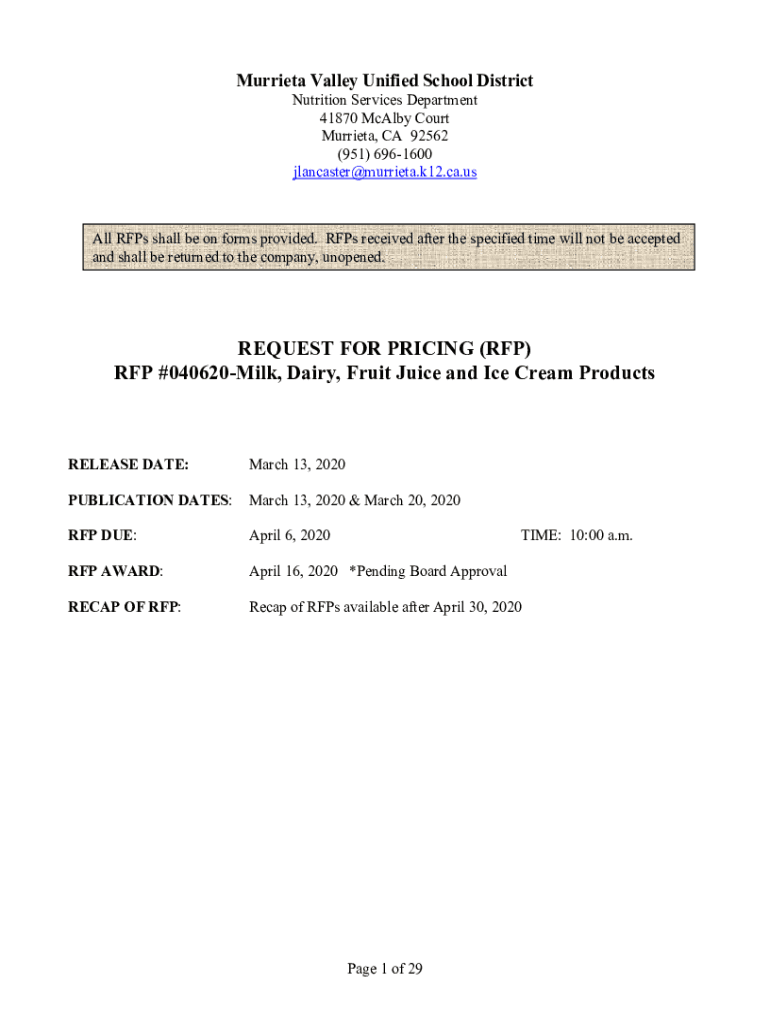 Murrieta Valley Unified School District
Nutrition Services Department
41870 McAlby Court
Murrieta, CA 92562
(951) 696-1600
jlancaster@murrieta.k12.ca.us

All RFPs shall be on forms provided. RFPs received after the specified time will not be accepted and shall be returned to the company, unopened.

REQUEST FOR PRICING (RFP)
RFP #040620-Milk, Dairy, Fruit Juice and Ice Cream Products

RELEASE DATE: March 13, 2020

PUBLICATION DATES: March 13, 2020 & March 20, 2020

RFP DUE: April 6, 2020 TIME: 10:00 a.m.

RFP AWARD: April 16, 2020 *Pending Board Approval

RECAP OF RFP: Recap of RFPs available after April 30, 2020

Page 1 of 29